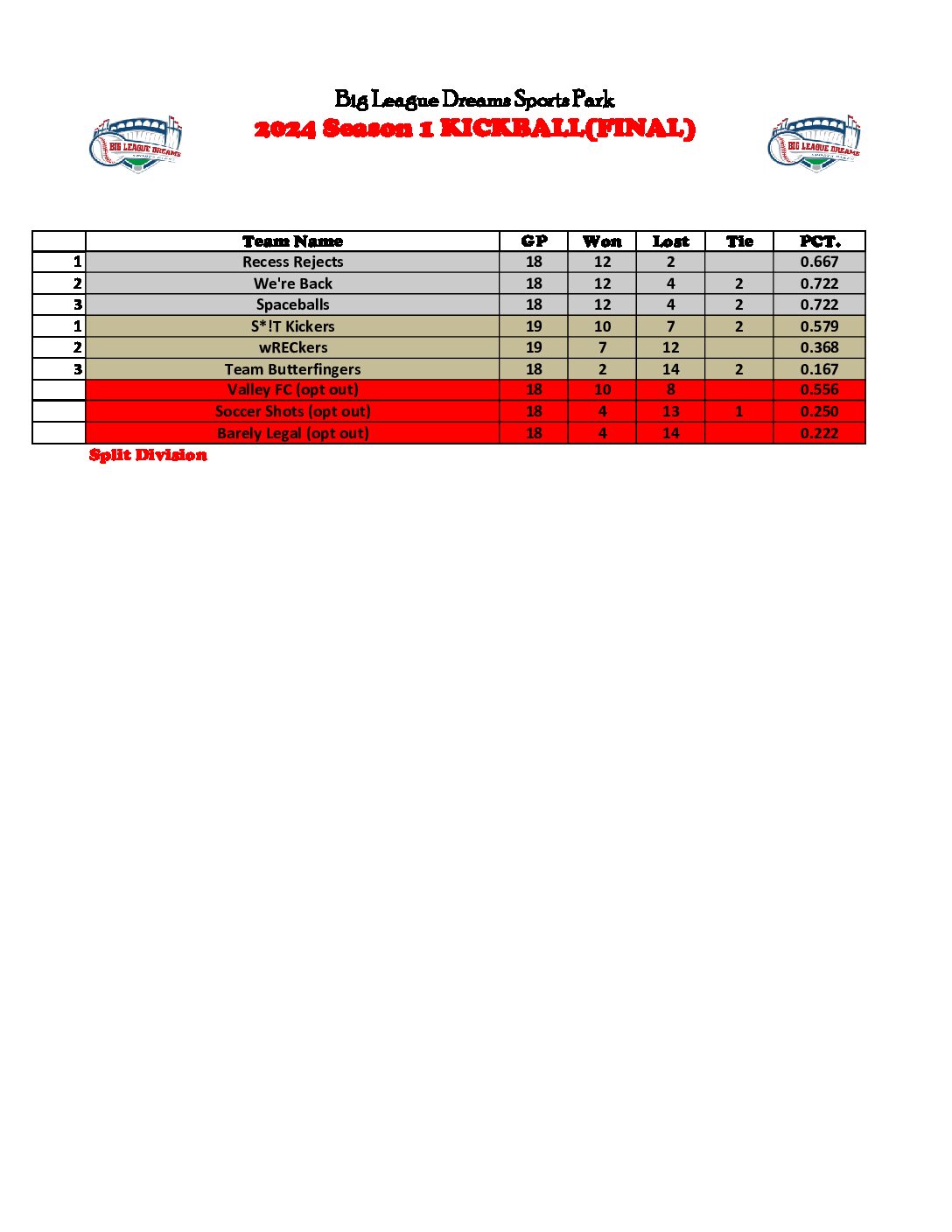 Big League Dreams Sports Park
2024 Season 1 KICKBALL(FINAL)

BIG LEAGUE DREAMS

BIG LEAGUE DREAMS

| | Team Name | GP | Won | Lost | Tie | PCT. |
|---|---|---|---|---|---|---|
| 1 | Recess Rejects | 18 | 12 | 2 | | 0.667 |
| 2 | We're Back | 18 | 12 | 4 | 2 | 0.722 |
| 3 | Spaceballs | 18 | 12 | 4 | 2 | 0.722 |
| 1 | S*!T Kickers | 19 | 10 | 7 | 2 | 0.579 |
| 2 | wRECkers | 19 | 7 | 12 | | 0.368 |
| 3 | Team Butterfingers | 18 | 2 | 14 | 2 | 0.167 |
| | Valley FC (opt out) | 18 | 10 | 8 | | 0.556 |
| | Soccer Shots (opt out) | 18 | 4 | 13 | 1 | 0.250 |
| | Barely Legal (opt out) | 18 | 4 | 14 | | 0.222 |

Split Division